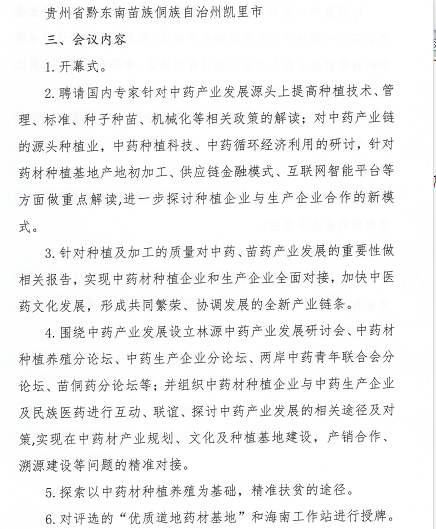 贵州省黔东南苗族侗族自治州凯里市

三、会议内容

1. 开幕式。

2. 聘请国内专家针对中药产业发展源头上提高种植技术、管理、标准、种子种苗、机械化等相关政策的解读；对中药产业链的源头种植业，中药种植科技、中药循环经济利用的研讨，针对药材种植基地产地初加工、供应链金融模式、互联网智能平台等方面做重点解读,进一步探讨种植企业与生产企业合作的新模式。

3. 针对种植及加工的质量对中药、苗药产业发展的重要性做相关报告，实现中药材种植企业和生产企业全面对接，加快中医药文化发展，形成共同繁荣、协调发展的全新产业链条。

4. 围绕中药产业发展设立林源中药产业发展研讨会、中药材种植养殖分论坛、中药生产企业分论坛、两岸中药青年联合会分论坛、苗侗药分论坛等；并组织中药材种植企业与中药生产企业及民族医药进行互动、联谊、探讨中药产业发展的相关途径及对策,实现在中药材产业规划、文化及种植基地建设，产销合作、溯源建设等问题的精准对接。

5. 探索以中药材种植养殖为基础，精准扶贫的途径。

6. 对评选的“优质道地药材基地”和海南工作站进行授牌。